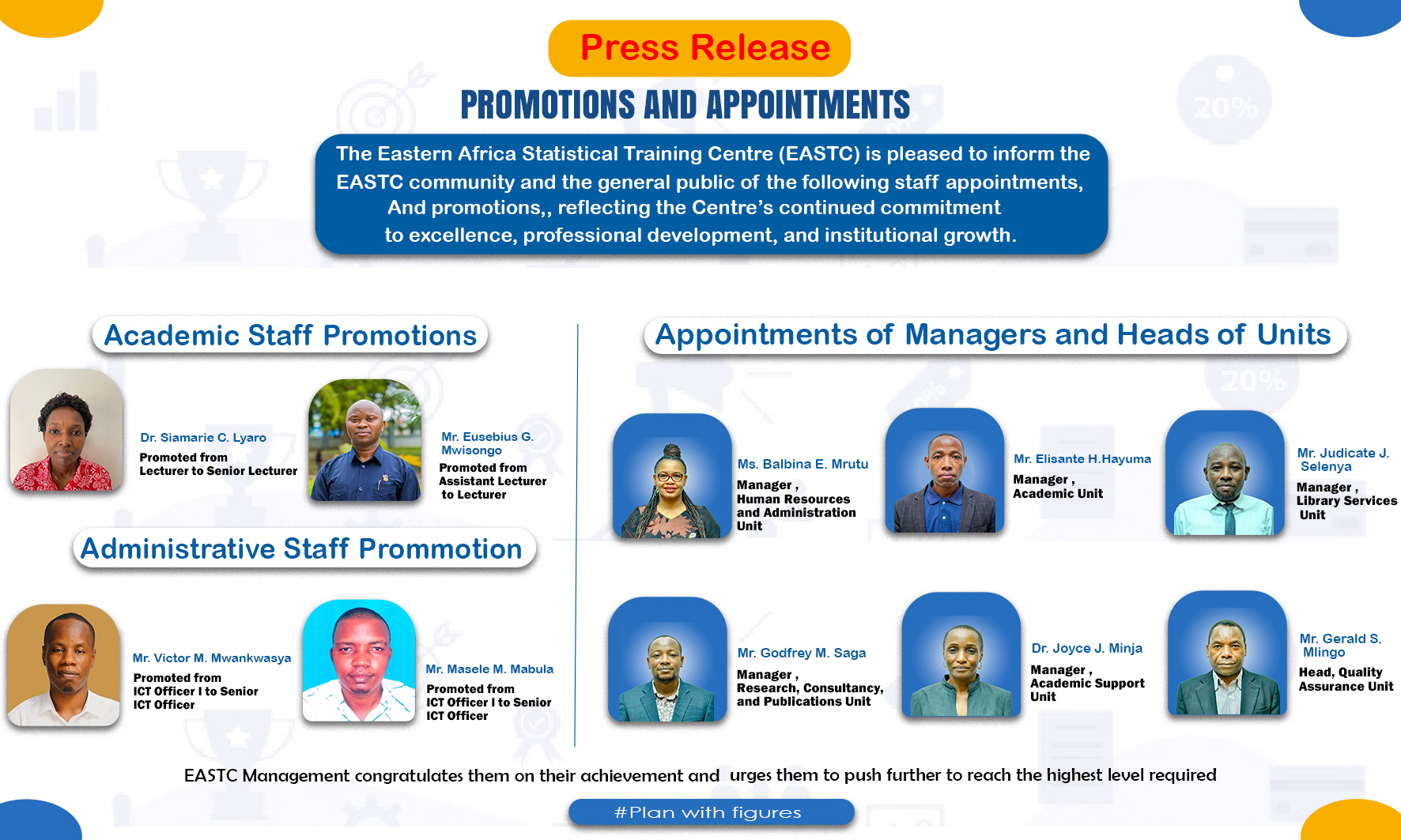 Press Release

PROMOTIONS AND APPOINTMENTS

The Eastern Africa Statistical Training Centre (EASTC) is pleased to inform the EASTC community and the general public of the following staff appointments, And promotions,, reflecting the Centre's continued commitment to excellence, professional development, and institutional growth.

Academic Staff Promotions

Dr. Siamarie C. Lyaro
Promoted from
Lecturer to Senior Lecturer

Mr. Eusebius G. Mwisongo
Promoted from
Assistant Lecturer
to Lecturer

Administrative Staff Prommotion

Mr. Victor M. Mwankwasya
Promoted from
ICT Officer I to Senior
ICT Officer

Mr. Masele M. Mabula
Promoted from
ICT Officer I to Senior
ICT Officer

Appointments of Managers and Heads of Units

Ms. Balbina E. Mrutu
Manager ,
Human Resources
and Administration
Unit

Mr. Elisante H.Hayuma
Manager ,
Academic Unit

Mr. Judicate J. Selenya
Manager ,
Library Services
Unit

Mr. Godfrey M. Saga
Manager ,
Research, Consultancy,
and Publications Unit

Dr. Joyce J. Minja
Manager ,
Academic Support
Unit

Mr. Gerald S. Mlingo
Head, Quality
Assurance Unit

EASTC Management congratulates them on their achievement and urges them to push further to reach the highest level required

#Plan with figures